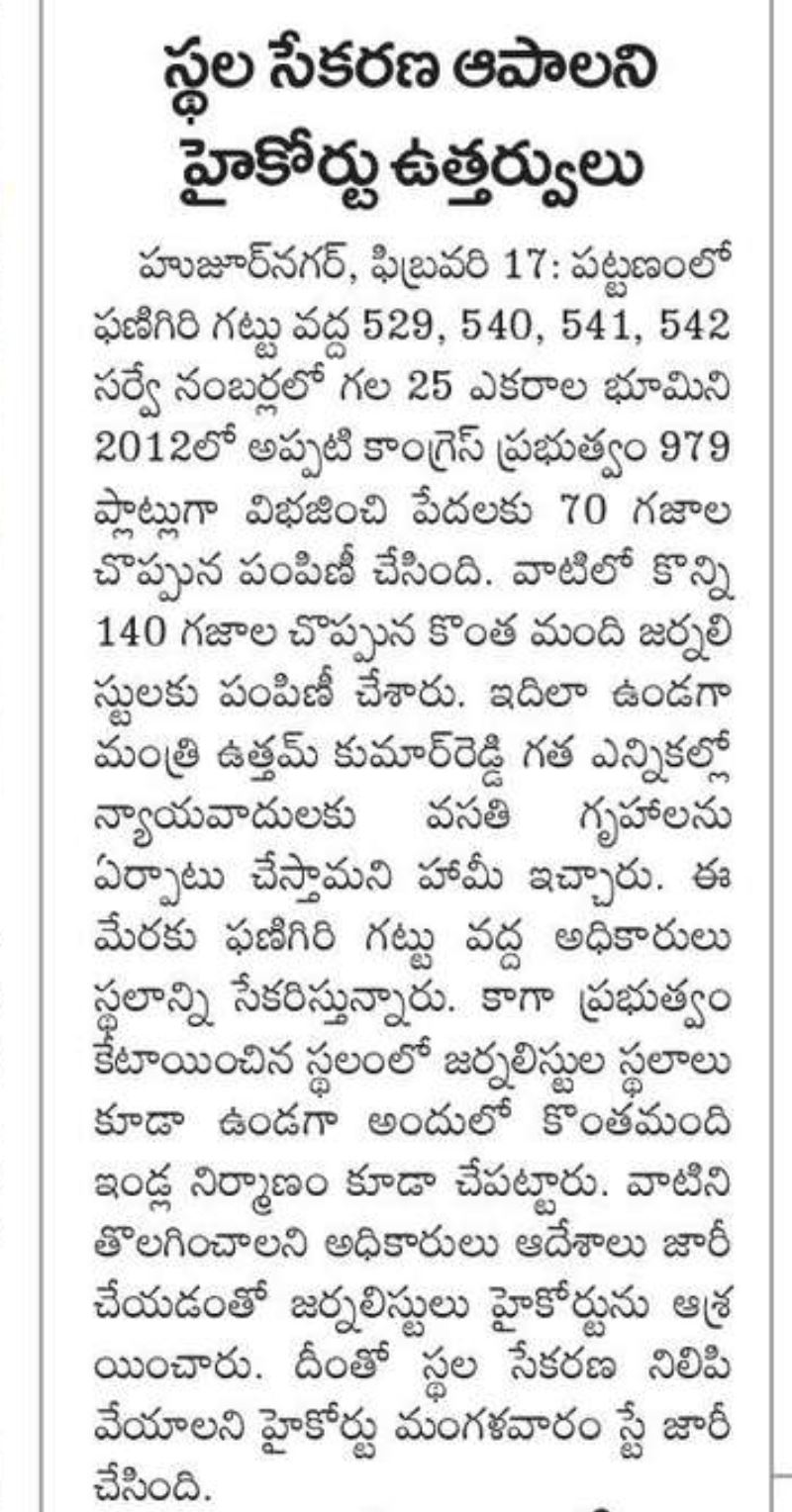 స్థల సేకరణ ఆపాలని హైకోర్టు ఉత్తర్వులు

హుజూర్‌నగర్, ఫిబ్రవరి 17: పట్టణంలో ఫణిగిరి గట్టు వద్ద 529, 540, 541, 542 సర్వే నంబర్లలో గల 25 ఎకరాల భూమిని 2012లో అప్పటి కాంగ్రెస్ ప్రభుత్వం 979 ప్లాట్లుగా విభజించి పేదలకు 70 గజాల చొప్పున పంపిణీ చేసింది. వాటిలో కొన్ని 140 గజాల చొప్పున కొంత మంది జర్నలిస్టులకు పంపిణీ చేశారు. ఇదిలా ఉండగా మంత్రి ఉత్తమ్ కుమార్‌రెడ్డి గత ఎన్నికల్లో న్యాయవాదులకు వసతి గృహాలను ఏర్పాటు చేస్తామని హామీ ఇచ్చారు. ఈ మేరకు ఫణిగిరి గట్టు వద్ద అధికారులు స్థలాన్ని సేకరిస్తున్నారు. కాగా ప్రభుత్వం కేటాయించిన స్థలంలో జర్నలిస్టుల స్థలాలు కూడా ఉండగా అందులో కొంతమంది ఇండ్ల నిర్మాణం కూడా చేపట్టారు. వాటిని తొలగించాలని అధికారులు ఆదేశాలు జారీ చేయడంతో జర్నలిస్టులు హైకోర్టును ఆశ్రయించారు. దీంతో స్థల సేకరణ నిలిపి వేయాలని హైకోర్టు మంగళవారం స్టే జారీ చేసింది.